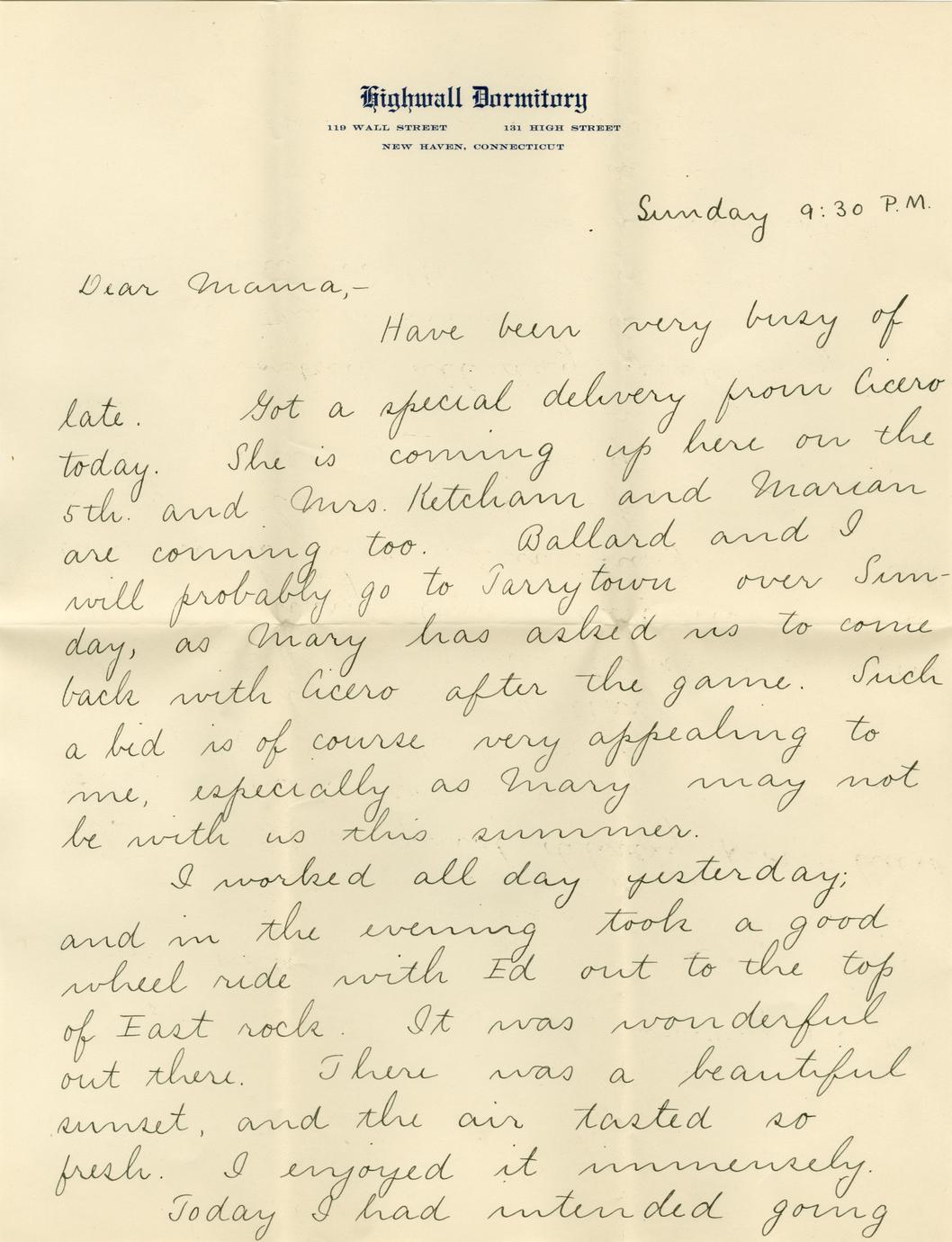 Highwall Dormitory
119 WALL STREET 131 HIGH STREET
NEW HAVEN, CONNECTICUT

Sunday 9:30 P.M.

Dear Mama,-

Have been very busy of late. Got a special delivery from Cicero today. She is coming up here on the 5th. and Mrs. Ketcham and Marian are coming too. Ballard and I will probably go to Tarrytown over Sunday, as Mary has asked us to come back with Cicero after the game. Such a bid is of course very appealing to me, especially as Mary may not be with us this summer.

I worked all day yesterday; and in the evening took a good wheel ride with Ed out to the top of East rock. It was wonderful out there. There was a beautiful sunset, and the air tasted so fresh. I enjoyed it immensely.

Today I had intended going